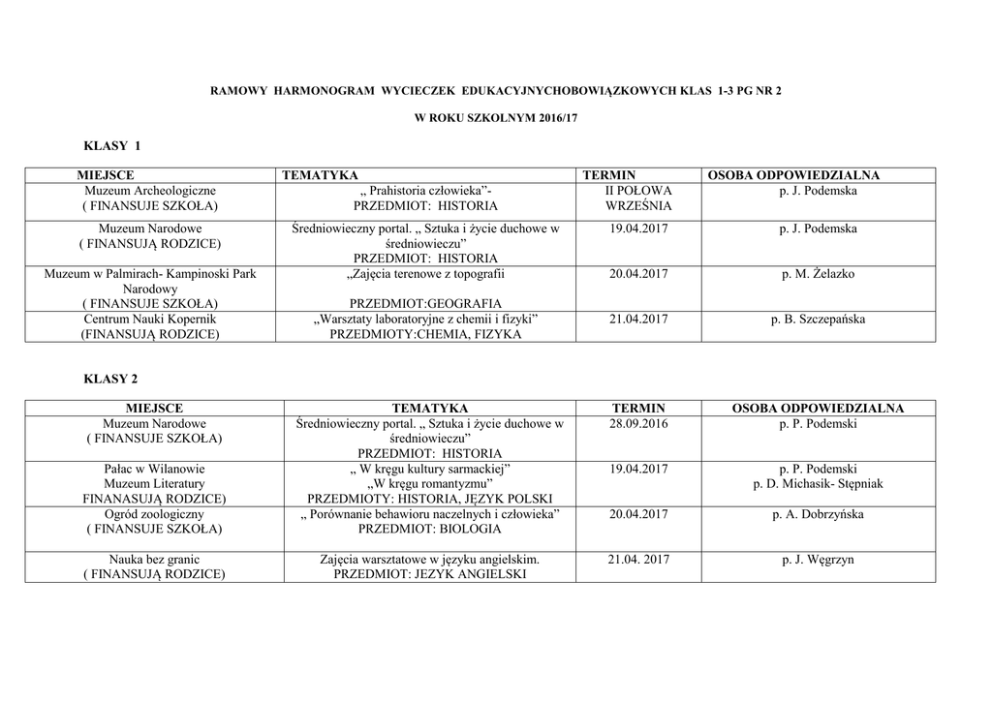 RAMOWY HARMONOGRAM WYCIECZEK EDUKACYJNYCHOBOWIĄZKOWYCH KLAS 1-3 PG NR 2

W ROKU SZKOLNYM 2016/17

KLASY 1

| MIEJSCE | TEMATYKA | TERMIN | OSOBA ODPOWIEDZIALNA |
|---|---|---|---|
| Muzeum Archeologiczne ( FINANSUJE SZKOŁA) | „ Prahistoria człowieka"- PRZEDMIOT: HISTORIA | II POŁOWA WRZEŚNIA | p. J. Podemska |
| Muzeum Narodowe ( FINANSUJĄ RODZICE) | Średniowieczny portal. „ Sztuka i życie duchowe w średniowieczu" PRZEDMIOT: HISTORIA | 19.04.2017 | p. J. Podemska |
| Muzeum w Palmirach- Kampinoski Park Narodowy ( FINANSUJE SZKOŁA) | „Zajęcia terenowe z topografii PRZEDMIOT:GEOGRAFIA | 20.04.2017 | p. M. Żelazko |
| Centrum Nauki Kopernik (FINANSUJĄ RODZICE) | „Warsztaty laboratoryjne z chemii i fizyki" PRZEDMIOTY:CHEMIA, FIZYKA | 21.04.2017 | p. B. Szczepańska |

KLASY 2

| MIEJSCE | TEMATYKA | TERMIN | OSOBA ODPOWIEDZIALNA |
|---|---|---|---|
| Muzeum Narodowe ( FINANSUJE SZKOŁA) | Średniowieczny portal. „ Sztuka i życie duchowe w średniowieczu" PRZEDMIOT: HISTORIA | 28.09.2016 | p. P. Podemski |
| Pałac w Wilanowie Muzeum Literatury FINANASUJĄ RODZICE) | „ W kręgu kultury sarmackiej" „W kręgu romantyzmu" PRZEDMIOTY: HISTORIA, JĘZYK POLSKI | 19.04.2017 | p. P. Podemski p. D. Michasik- Stępniak |
| Ogród zoologiczny ( FINANSUJE SZKOŁA) | „ Porównanie behawioru naczelnych i człowieka" PRZEDMIOT: BIOLOGIA | 20.04.2017 | p. A. Dobrzyńska |
| Nauka bez granic ( FINANSUJĄ RODZICE) | Zajęcia warsztatowe w języku angielskim. PRZEDMIOT: JEZYK ANGIELSKI | 21.04. 2017 | p. J. Węgrzyn |